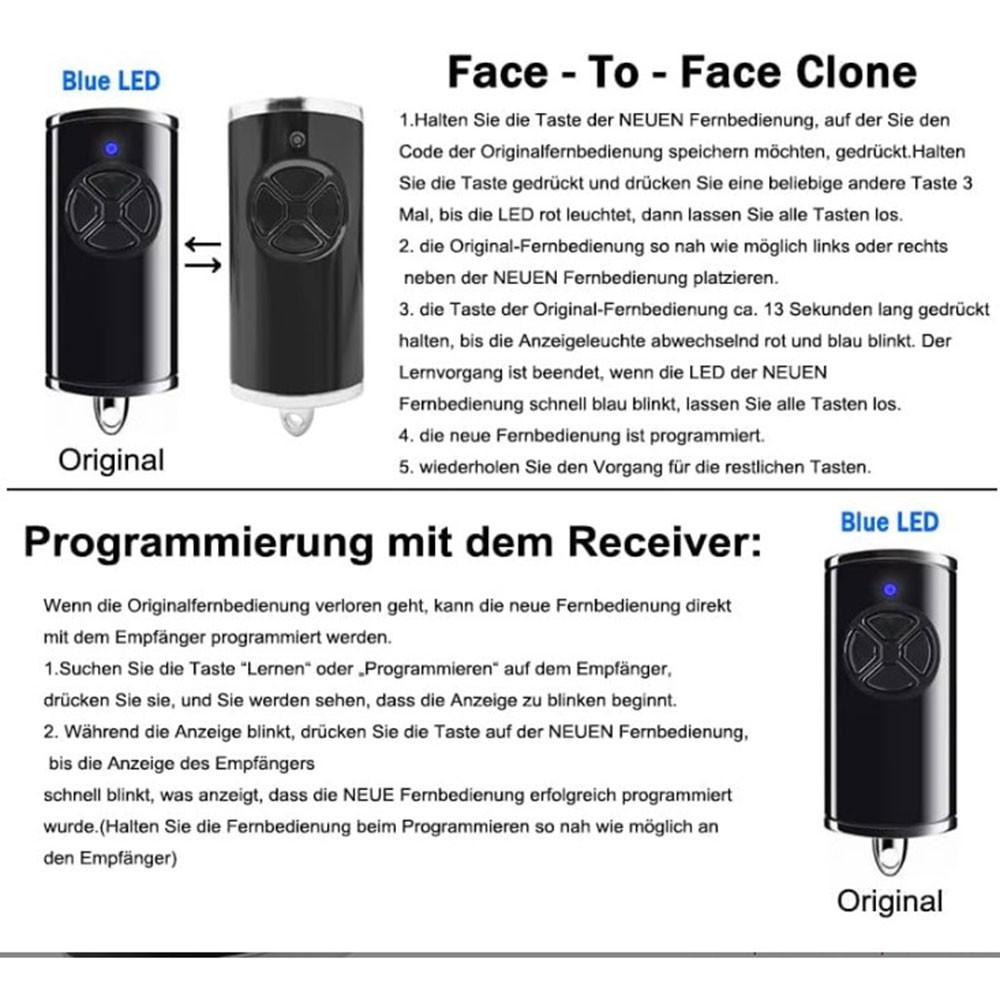 Blue LED

Original

Face - To - Face Clone

1.Halten Sie die Taste der NEUEN Fernbedienung, auf der Sie den Code der Originalfernbedienung speichern möchten, gedrückt.Halten Sie die Taste gedrückt und drücken Sie eine beliebige andere Taste 3 Mal, bis die LED rot leuchtet, dann lassen Sie alle Tasten los.

2. die Original-Fernbedienung so nah wie möglich links oder rechts neben der NEUEN Fernbedienung platzieren.

3. die Taste der Original-Fernbedienung ca. 13 Sekunden lang gedrückt halten, bis die Anzeigeleuchte abwechselnd rot und blau blinkt. Der Lernvorgang ist beendet, wenn die LED der NEUEN Fernbedienung schnell blau blinkt, lassen Sie alle Tasten los.

4. die neue Fernbedienung ist programmiert.

5. wiederholen Sie den Vorgang für die restlichen Tasten.

Programmierung mit dem Receiver:

Wenn die Originalfernbedienung verloren geht, kann die neue Fernbedienung direkt mit dem Empfänger programmiert werden.

1.Suchen Sie die Taste "Lernen" oder „Programmieren" auf dem Empfänger, drücken Sie sie, und Sie werden sehen, dass die Anzeige zu blinken beginnt.

2. Während die Anzeige blinkt, drücken Sie die Taste auf der NEUEN Fernbedienung, bis die Anzeige des Empfängers
schnell blinkt, was anzeigt, dass die NEUE Fernbedienung erfolgreich programmiert wurde.(Halten Sie die Fernbedienung beim Programmieren so nah wie möglich an den Empfänger)

Blue LED

Original